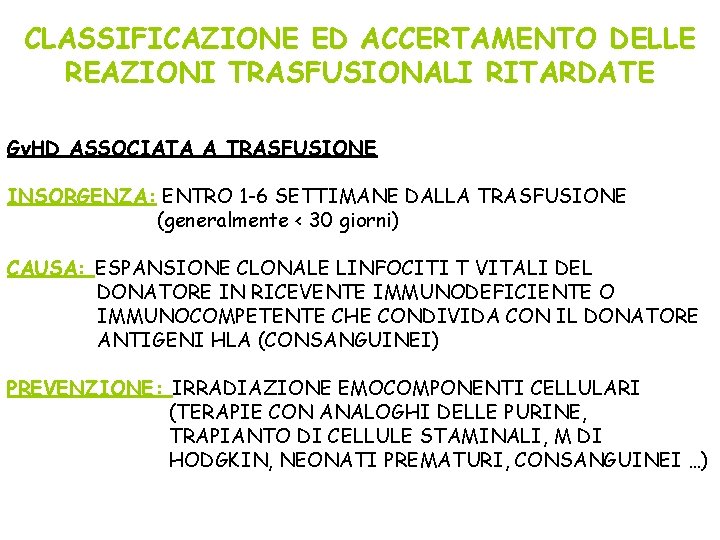 CLASSIFICAZIONE ED ACCERTAMENTO DELLE REAZIONI TRASFUSIONALI RITARDATE

GvHD ASSOCIATA A TRASFUSIONE

INSORGENZA: ENTRO 1-6 SETTIMANE DALLA TRASFUSIONE (generalmente < 30 giorni)

CAUSA: ESPANSIONE CLONALE LINFOCITI T VITALI DEL DONATORE IN RICEVENTE IMMUNODEFICIENTE O IMMUNOCOMPETENTE CHE CONDIVIDA CON IL DONATORE ANTIGENI HLA (CONSANGUINEI)

PREVENZIONE: IRRADIAZIONE EMOCOMPONENTI CELLULARI (TERAPIE CON ANALOGHI DELLE PURINE, TRAPIANTO DI CELLULE STAMINALI, M DI HODGKIN, NEONATI PREMATURI, CONSANGUINEI …)